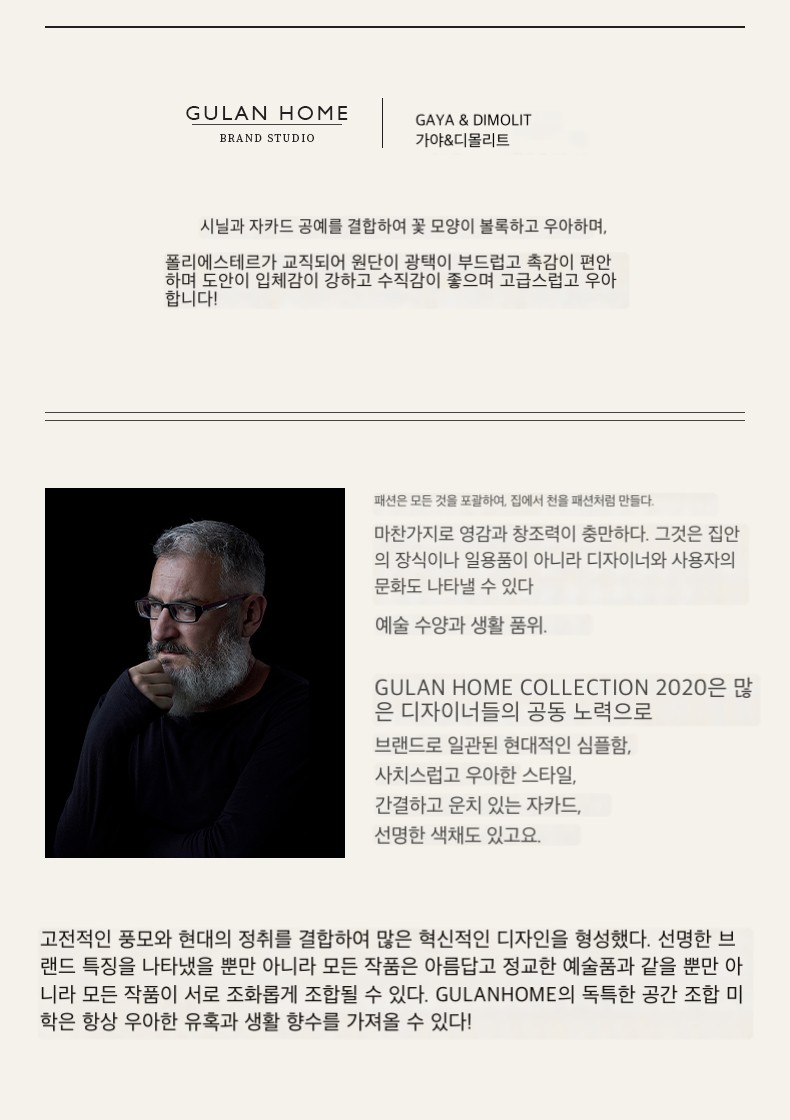 GULAN HOME
BRAND STUDIO

GAYA & DIMOLIT
가야&디몰리트

시닐과 자카드 공예를 결합하여 꽃 모양이 볼록하고 우아하며,

폴리에스테르가 교직되어 원단이 광택이 부드럽고 촉감이 편안하며 도안이 입체감이 강하고 수직감이 좋으며 고급스럽고 우아합니다!

패션은 모든 것을 포괄하여, 집에서 천을 패션처럼 만들다.

마찬가지로 영감과 창조력이 충만하다. 그것은 집안의 장식이나 일용품이 아니라 디자이너와 사용자의 문화도 나타낼 수 있다

예술 수양과 생활 품위.

GULAN HOME COLLECTION 2020은 많은 디자이너들의 공동 노력으로

브랜드로 일관된 현대적인 심플함,
사치스럽고 우아한 스타일,
간결하고 운치 있는 자카드,
선명한 색채도 있고요.

고전적인 풍모와 현대의 정취를 결합하여 많은 혁신적인 디자인을 형성했다. 선명한 브랜드 특징을 나타냈을 뿐만 아니라 모든 작품은 아름답고 정교한 예술품과 같을 뿐만 아니라 모든 작품이 서로 조화롭게 조합될 수 있다. GULANHOME의 독특한 공간 조합 미학은 항상 우아한 유혹과 생활 향수를 가져올 수 있다!